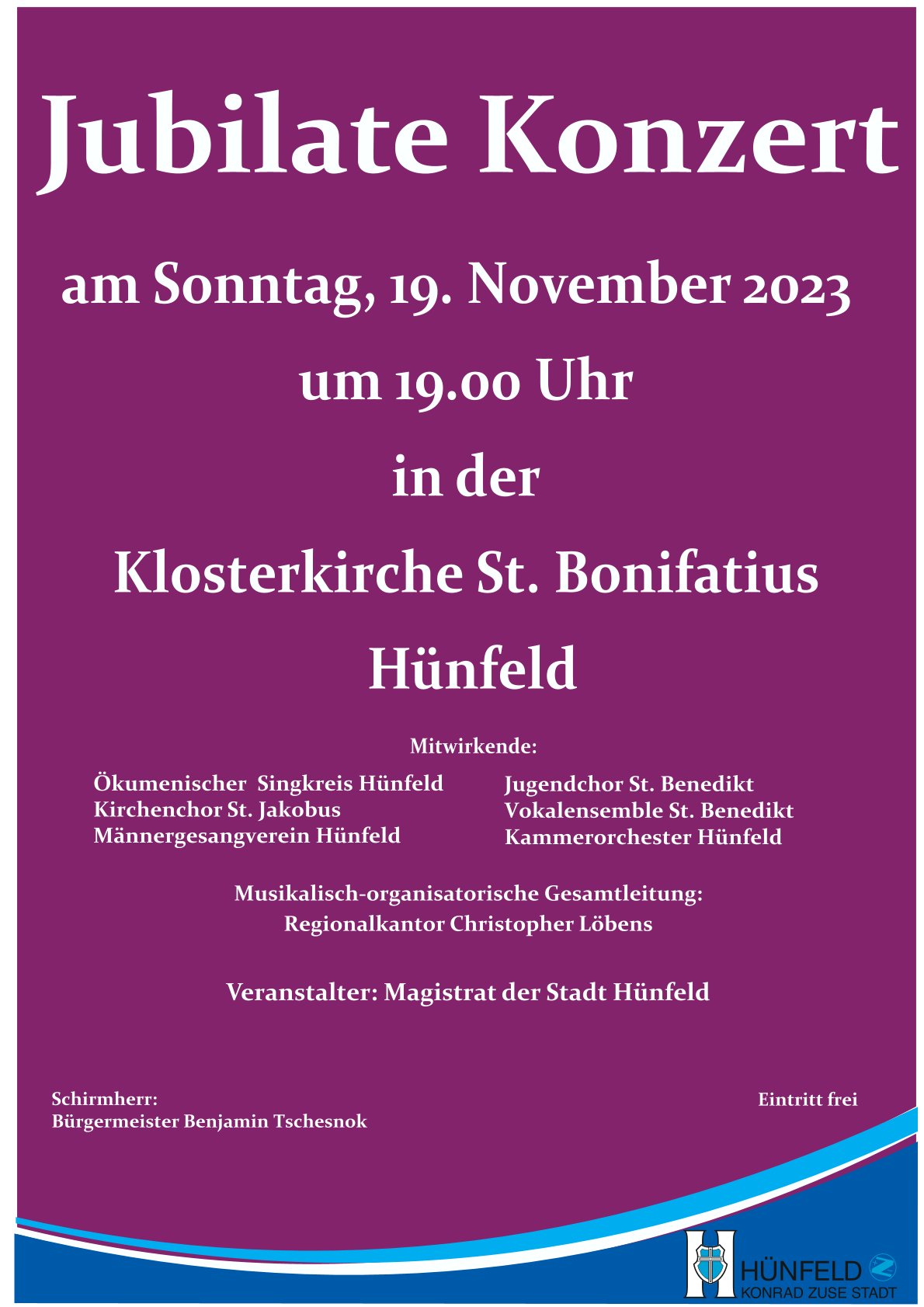 Jubilate Konzert

am Sonntag, 19. November 2023

um 19.00 Uhr

in der

Klosterkirche St. Bonifatius

Hünfeld

Mitwirkende:

Ökumenischer Singkreis Hünfeld
Kirchenchor St. Jakobus
Männergesangverein Hünfeld

Jugendchor St. Benedikt
Vokalensemble St. Benedikt
Kammerorchester Hünfeld

Musikalisch-organisatorische Gesamtleitung:
Regionalkantor Christopher Löbens

Veranstalter: Magistrat der Stadt Hünfeld

Schirmherr:
Bürgermeister Benjamin Tschesnok

Eintritt frei

HÜNFELD
KONRAD ZUSE STADT